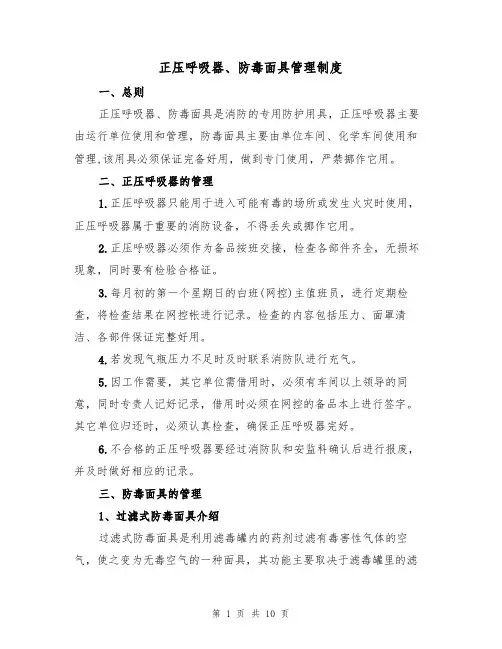 正压呼吸器、防毒面具管理制度

一、总则

正压呼吸器、防毒面具是消防的专用防护用具，正压呼吸器主要由运行单位使用和管理，防毒面具主要由单位车间、化学车间使用和管理，该用具必须保证完备好用，做到专门使用，严禁挪作它用。

二、正压呼吸器的管理

1.正压呼吸器只能用于进入可能有毒的场所或发生火灾时使用，正压呼吸器属于重要的消防设备，不得丢失或挪作它用。

2.正压呼吸器必须作为备品按班交接，检查各部件齐全，无损坏现象，同时要有检验合格证。

3.每月初的第一个星期日的白班(网控)主值班员，进行定期检查，将检查结果在网控帐进行记录。检查的内容包括压力、面罩清洁、各部件保证完整好用。

4.若发现气瓶压力不足时及时联系消防队进行充气。

5.因工作需要，其它单位需借用时，必须有车间以上领导的同意，同时专责人记好记录，借用时必须在网控的备品本上进行签字。其它单位归还时，必须认真检查，确保正压呼吸器完好。

6.不合格的正压呼吸器要经过消防队和安监科确认后进行报废，并及时做好相应的记录。

三、防毒面具的管理

1、过滤式防毒面具介绍

过滤式防毒面具是利用滤毒罐内的药剂过滤有毒害性气体的空气，使之变为无毒空气的一种面具，其功能主要取决于滤毒罐里的滤

第 1 页 共 10 页